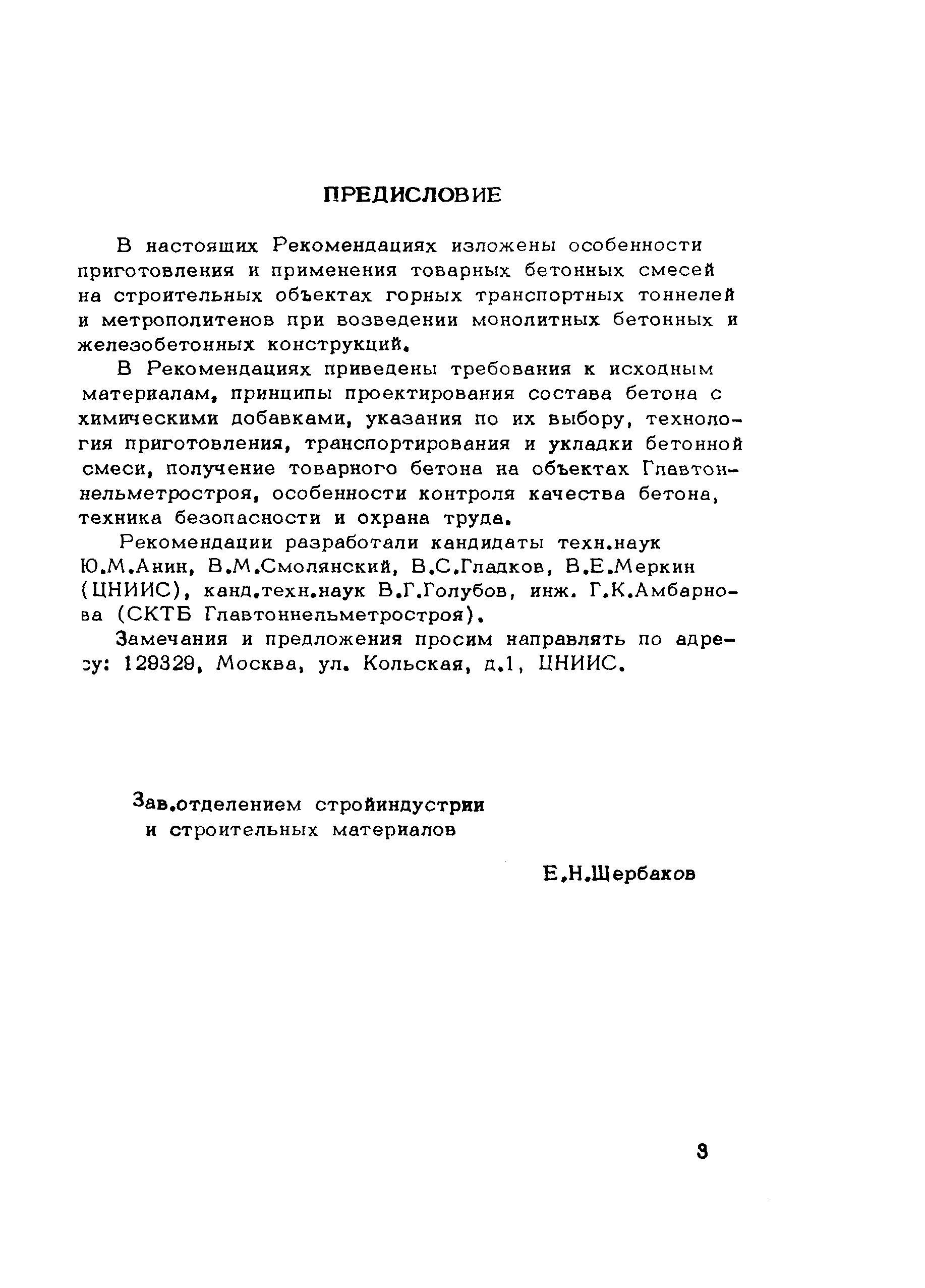 ПРЕДИСЛОВИЕ

В настоящих Рекомендациях изложены особенности приготовления и применения товарных бетонных смесей на строительных объектах горных транспортных тоннелей и метрополитенов при возведении монолитных бетонных и железобетонных конструкций.

В Рекомендациях приведены требования к исходным материалам, принципы проектирования состава бетона с химическими добавками, указания по их выбору, технология приготовления, транспортирования и укладки бетонной смеси, получение товарного бетона на объектах Главтоннельметростроя, особенности контроля качества бетона, техника безопасности и охрана труда.

Рекомендации разработали кандидаты техн.наук Ю.М.Анин, В.М.Смолянский, В.С.Гладков, В.Е.Меркин (ЦНИИС), канд.техн.наук В.Г.Голубов, инж. Г.К.Амбарнова (СКТБ Главтоннельметростроя).

Замечания и предложения просим направлять по адресу: 129329, Москва, ул. Кольская, д.1, ЦНИИС.

Зав.отделением стройиндустрии и строительных материалов

Е.Н.Щербаков

3